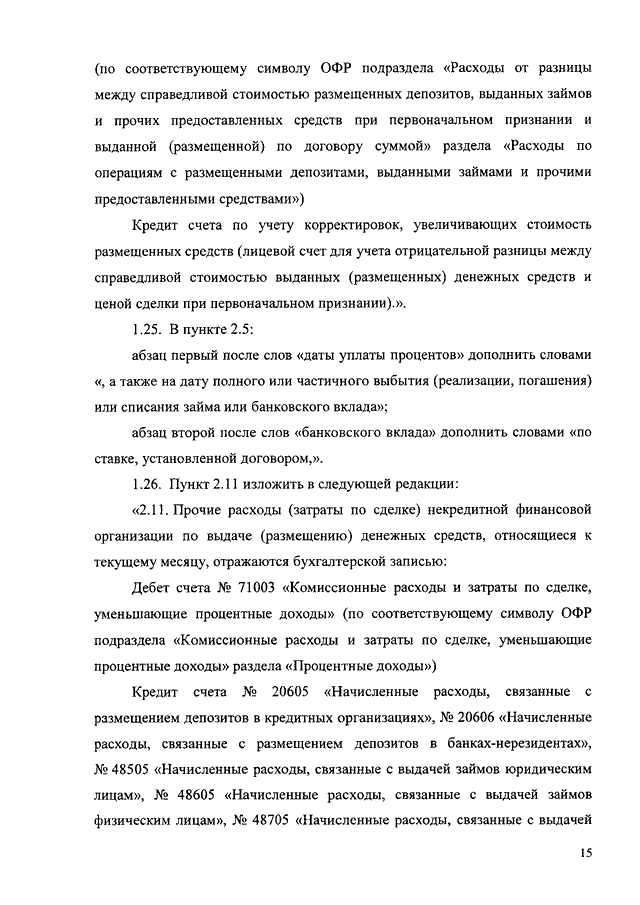 (по соответствующему символу ОФР подраздела «Расходы от разницы между справедливой стоимостью размещенных депозитов, выданных займов и прочих предоставленных средств при первоначальном признании и выданной (размещенной) по договору суммой» раздела «Расходы по операциям с размещенными депозитами, выданными займами и прочими предоставленными средствами»)

Кредит счета по учету корректировок, увеличивающих стоимость размещенных средств (лицевой счет для учета отрицательной разницы между справедливой стоимостью выданных (размещенных) денежных средств и ценой сделки при первоначальном признании).».

1.25. В пункте 2.5:

абзац первый после слов «даты уплаты процентов» дополнить словами «, а также на дату полного или частичного выбытия (реализации, погашения) или списания займа или банковского вклада»;

абзац второй после слов «банковского вклада» дополнить словами «по ставке, установленной договором,».

1.26. Пункт 2.11 изложить в следующей редакции:

«2.11. Прочие расходы (затраты по сделке) некредитной финансовой организации по выдаче (размещению) денежных средств, относящиеся к текущему месяцу, отражаются бухгалтерской записью:

Дебет счета № 71003 «Комиссионные расходы и затраты по сделке, уменьшающие процентные доходы» (по соответствующему символу ОФР подраздела «Комиссионные расходы и затраты по сделке, уменьшающие процентные доходы» раздела «Процентные доходы»)

Кредит счета № 20605 «Начисленные расходы, связанные с размещением депозитов в кредитных организациях», № 20606 «Начисленные расходы, связанные с размещением депозитов в банках-нерезидентах», № 48505 «Начисленные расходы, связанные с выдачей займов юридическим лицам», № 48605 «Начисленные расходы, связанные с выдачей займов физическим лицам», № 48705 «Начисленные расходы, связанные с выдачей

15